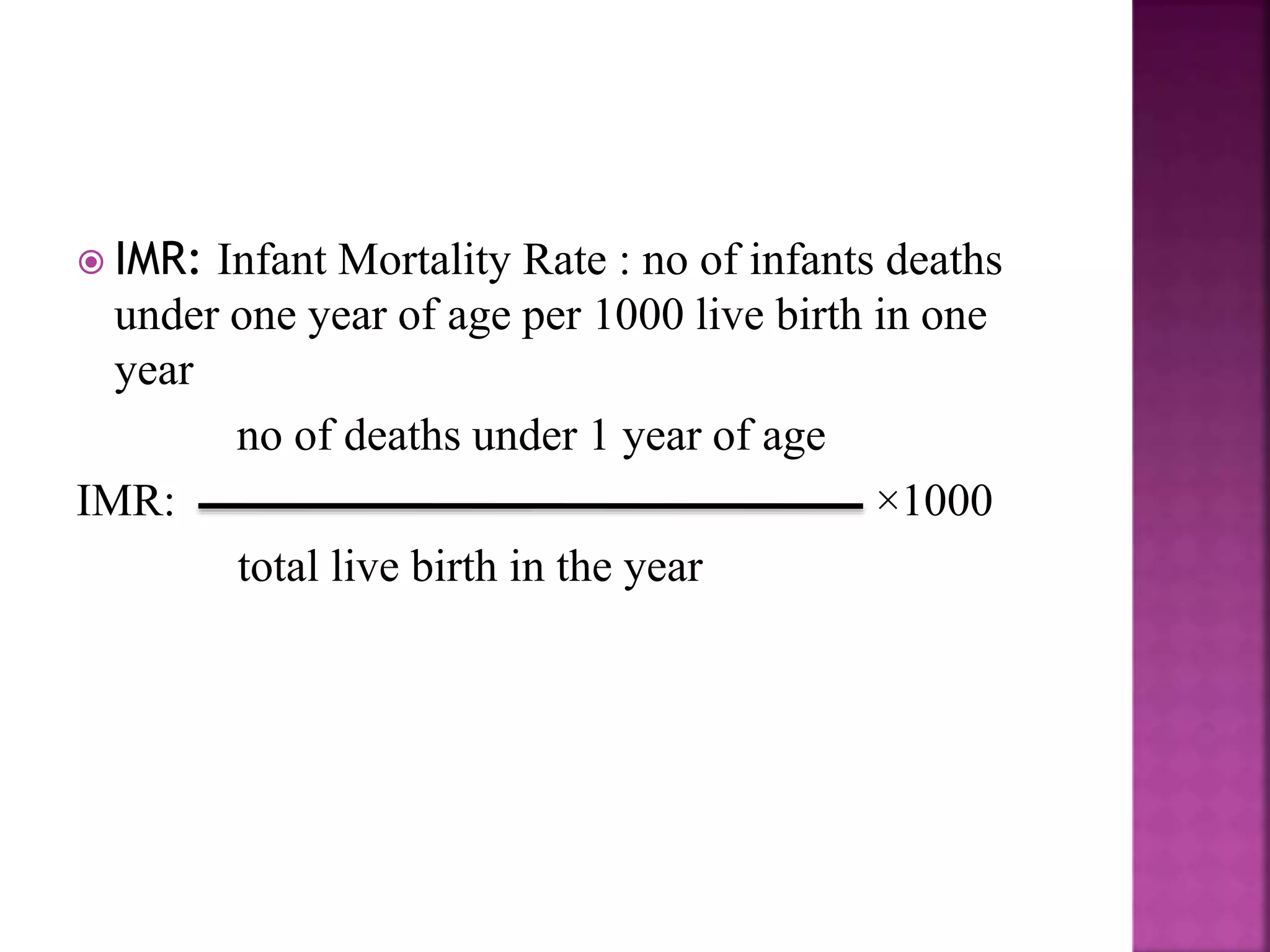 IMR: Infant Mortality Rate : no of infants deaths under one year of age per 1000 live birth in one year

IMR: $\frac{\text{no of deaths under 1 year of age}}{\text{total live birth in the year}} \times 1000$